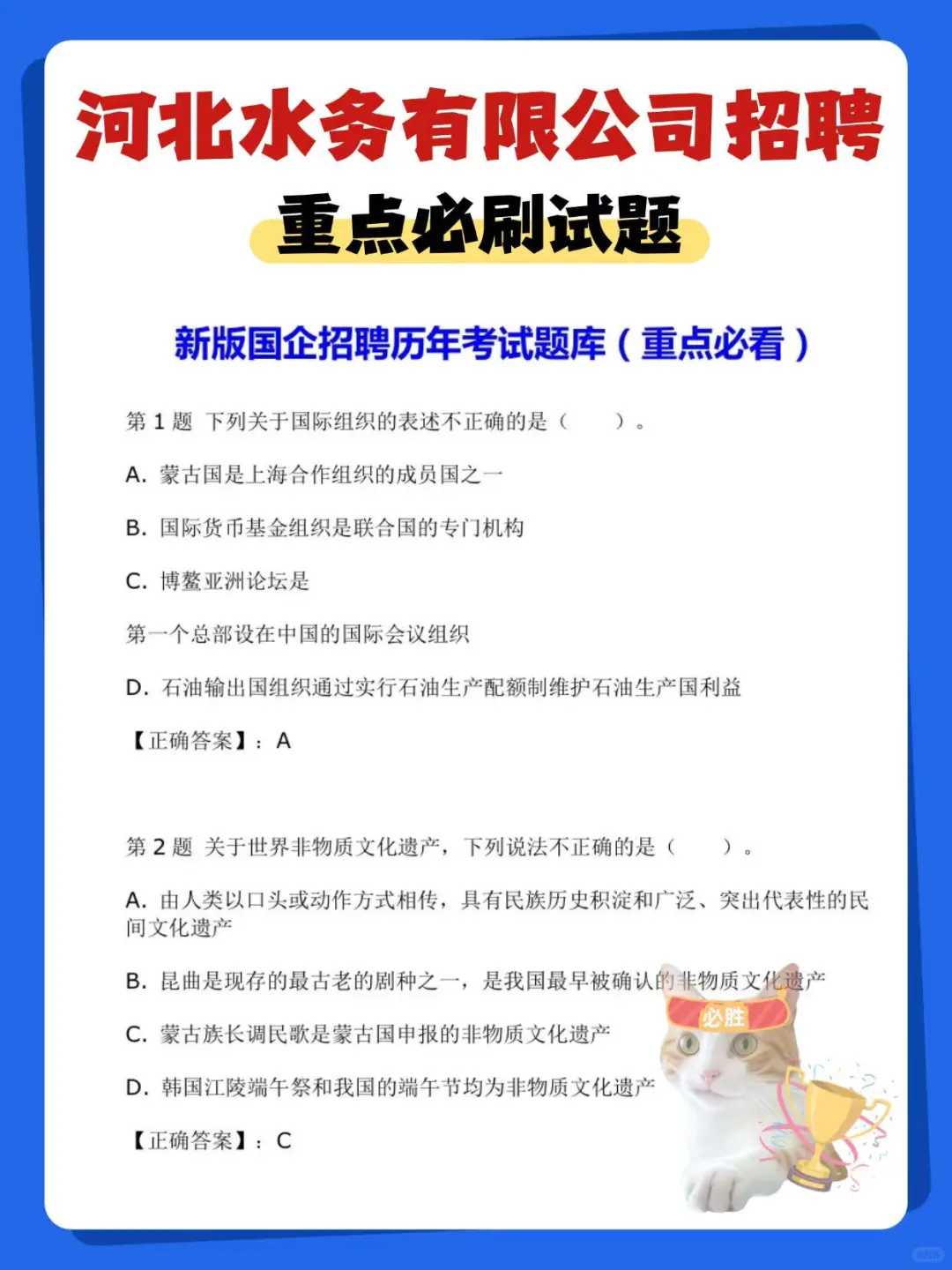 河北水务有限公司招聘

重点必刷试题

新版国企招聘历年考试题库（重点必看）

第 1 题 下列关于国际组织的表述不正确的是（ ）。

A. 蒙古国是上海合作组织的成员国之一

B. 国际货币基金组织是联合国的专门机构

C. 博鳌亚洲论坛是

第一个总部设在中国的国际会议组织

D. 石油输出国组织通过实行石油生产配额制维护石油生产国利益

【正确答案】：A

第 2 题 关于世界非物质文化遗产，下列说法不正确的是（ ）。

A. 由人类以口头或动作方式相传，具有民族历史积淀和广泛、突出代表性的民间文化遗产

B. 昆曲是现存的最古老的剧种之一，是我国最早被确认的非物质文化遗产

C. 蒙古族长调民歌是蒙古国申报的非物质文化遗产

D. 韩国江陵端午祭和我国的端午节均为非物质文化遗产

【正确答案】：C

必胜